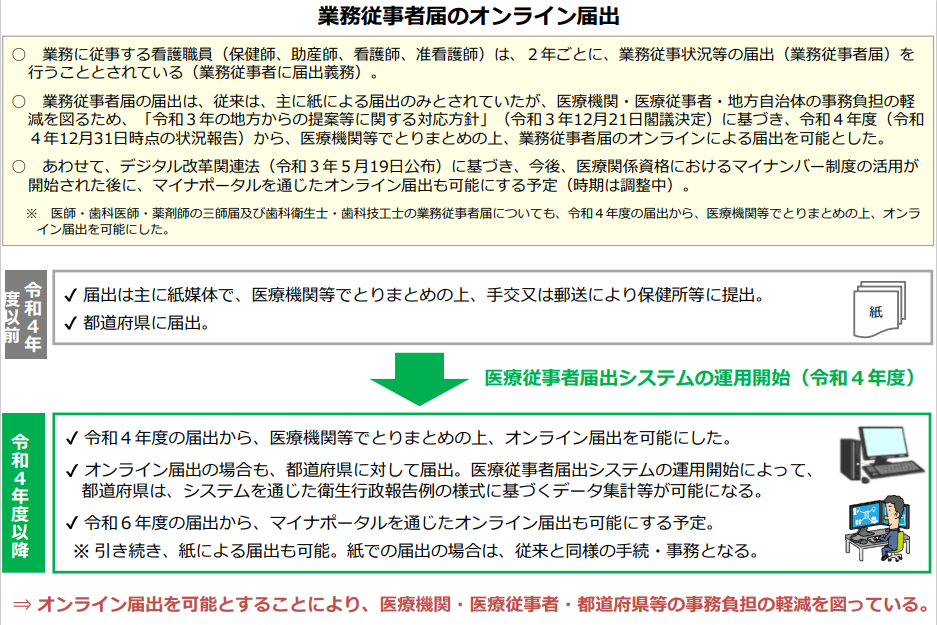 業務従事者届のオンライン届出

○ 業務に従事する看護職員（保健師、助産師、看護師、准看護師）は、２年ごとに、業務従事状況等の届出（業務従事者届）を行うこととされている（業務従事者に届出義務）。

○ 業務従事者届の届出は、従来は、主に紙による届出のみとされていたが、医療機関・医療従事者・地方自治体の事務負担の軽減を図るため、「令和３年の地方からの提案等に関する対応方針」（令和３年12月21日閣議決定）に基づき、令和４年度（令和４年12月31日時点の状況報告）から、医療機関等でとりまとめの上、業務従事者届のオンラインによる届出を可能とした。

○ あわせて、デジタル改革関連法（令和３年５月19日公布）に基づき、今後、医療関係資格におけるマイナンバー制度の活用が開始された後に、マイナポータルを通じたオンライン届出も可能にする予定（時期は調整中）。

※ 医師・歯科医師・薬剤師の三師届及び歯科衛生士・歯科技工士の業務従事者届についても、令和４年度の届出から、医療機関等でとりまとめの上、オンライン届出を可能にした。

令和４年度以前

✓ 届出は主に紙媒体で、医療機関等でとりまとめの上、手交又は郵送により保健所等に提出。
✓ 都道府県に届出。

紙

医療従事者届出システムの運用開始（令和４年度）

令和４年度以降

✓ 令和４年度の届出から、医療機関等でとりまとめの上、オンライン届出を可能にした。
✓ オンライン届出の場合も、都道府県に対して届出。医療従事者届出システムの運用開始によって、都道府県は、システムを通じた衛生行政報告例の様式に基づくデータ集計等が可能になる。
✓ 令和６年度の届出から、マイナポータルを通じたオンライン届出も可能にする予定。
※ 引き続き、紙による届出も可能。紙での届出の場合は、従来と同様の手続・事務となる。

⇒ オンライン届出を可能とすることにより、医療機関・医療従事者・都道府県等の事務負担の軽減を図っている。